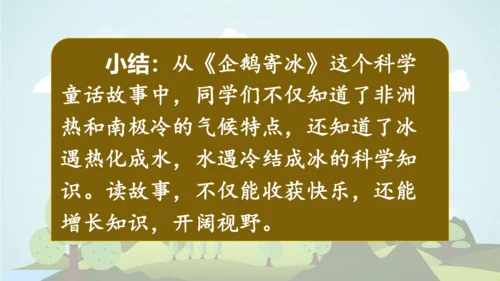 小结：从《企鹅寄冰》这个科学童话故事中，同学们不仅知道了非洲热和南极冷的气候特点，还知道了冰遇热化成水，水遇冷结成冰的科学知识。读故事，不仅能收获快乐，还能增长知识，开阔视野。